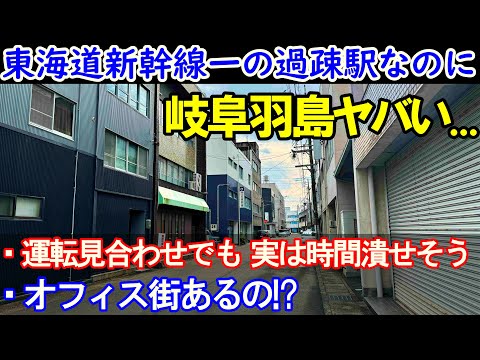 東海道新幹線一の過疎駅なのに

岐阜羽島ヤバい…

・運転見合わせでも 実は時間潰せそう

・オフィス街あるの⁉